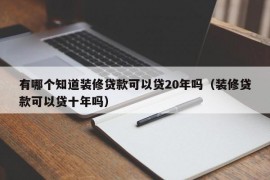 有哪个知道装修贷款可以贷20年吗（装修贷款可以贷十年吗）